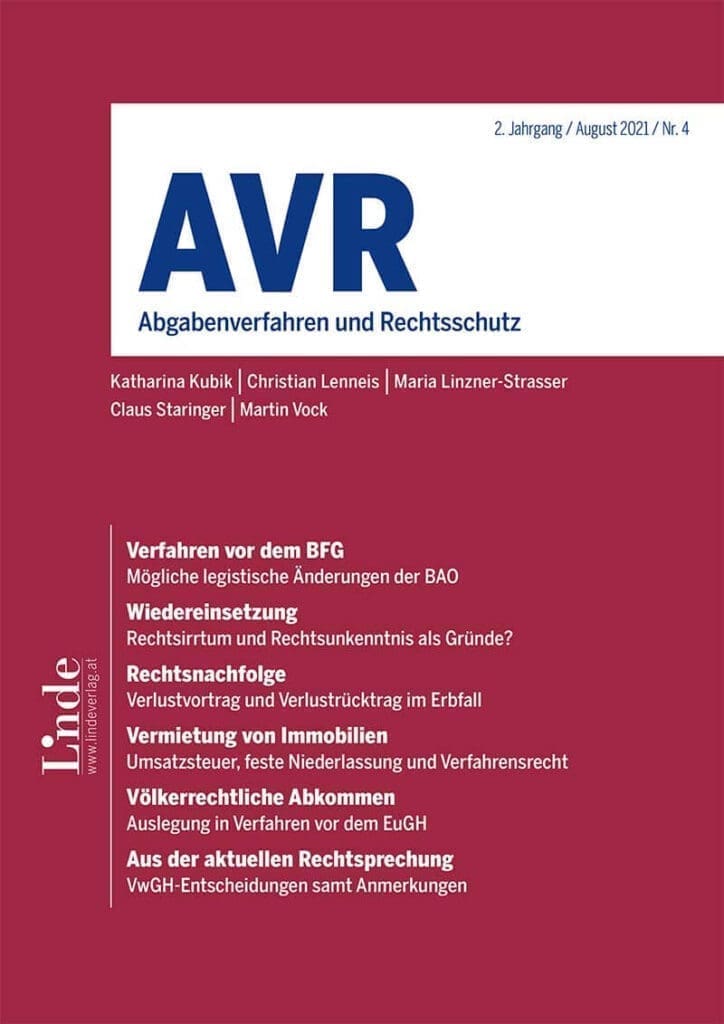 2. Jahrgang / August 2021 / Nr. 4

AVR

Abgabenverfahren und Rechtsschutz

Katharina Kubik | Christian Lenneis | Maria Linzner-Strasser
Claus Staringer | Martin Vock

Verfahren vor dem BFG
Mögliche legistische Änderungen der BAO

Wiedereinsetzung
Rechtsirrtum und Rechtsunkenntnis als Gründe?

Rechtsnachfolge
Verlustvortrag und Verlustrücktrag im Erbfall

Vermietung von Immobilien
Umsatzsteuer, feste Niederlassung und Verfahrensrecht

Völkerrechtliche Abkommen
Auslegung in Verfahren vor dem EuGH

Aus der aktuellen Rechtsprechung
VwGH-Entscheidungen samt Anmerkungen

Linde
www.lindeverlag.at